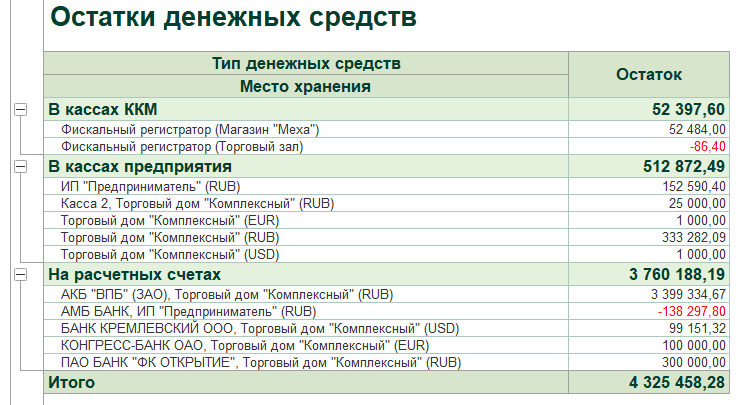 Остатки денежных средств

| Тип денежных средств<br>Место хранения | Остаток |
|---|---|
| В кассах ККМ | 52 397,60 |
| Фискальный регистратор (Магазин "Меха") | 52 484,00 |
| Фискальный регистратор (Торговый зал) | -86,40 |
| В кассах предприятия | 512 872,49 |
| ИП "Предприниматель" (RUB) | 152 590,40 |
| Касса 2, Торговый дом "Комплексный" (RUB) | 25 000,00 |
| Торговый дом "Комплексный" (EUR) | 1 000,00 |
| Торговый дом "Комплексный" (RUB) | 333 282,09 |
| Торговый дом "Комплексный" (USD) | 1 000,00 |
| На расчетных счетах | 3 760 188,19 |
| АКБ "ВПБ" (ЗАО), Торговый дом "Комплексный" (RUB) | 3 399 334,67 |
| АМБ БАНК, ИП "Предприниматель" (RUB) | -138 297,80 |
| БАНК КРЕМЛЕВСКИЙ ООО, Торговый дом "Комплексный" (USD) | 99 151,32 |
| КОНГРЕСС-БАНК ОАО, Торговый дом "Комплексный" (EUR) | 100 000,00 |
| ПАО БАНК "ФК ОТКРЫТИЕ", Торговый дом "Комплексный" (RUB) | 300 000,00 |
| Итого | 4 325 458,28 |